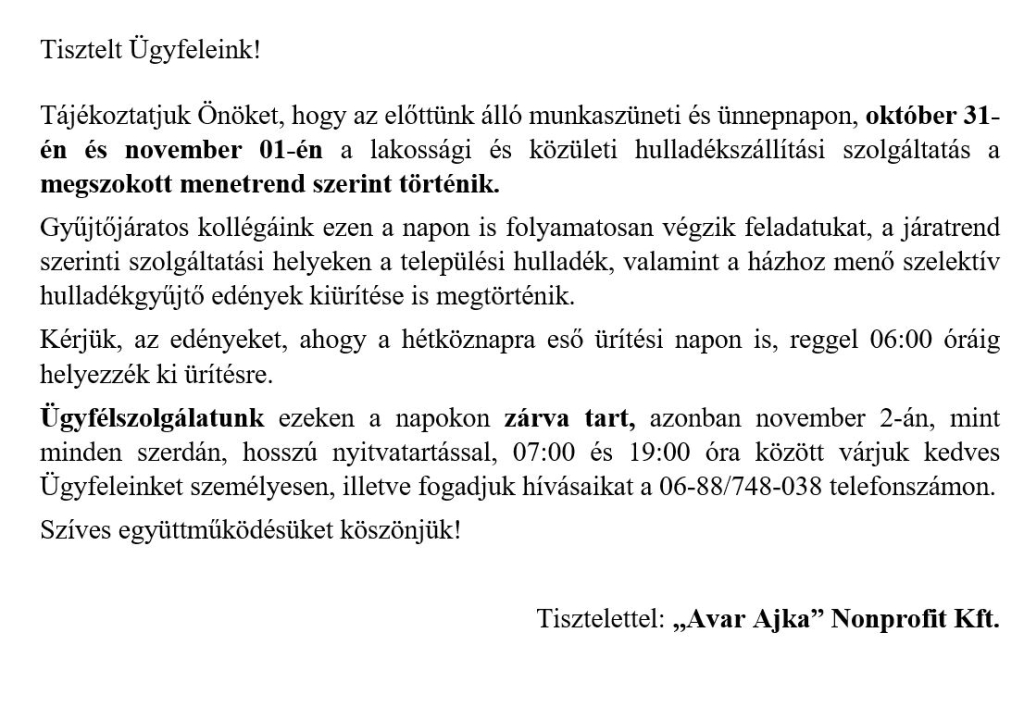 Tisztelt Ügyfeleink!

Tájékoztatjuk Önöket, hogy az előttünk álló munkaszüneti és ünnepnapon, október 31-én és november 01-én a lakossági és közületi hulladékszállítási szolgáltatás a megszokott menetrend szerint történik.

Gyűjtőjáratos kollégáink ezen a napon is folyamatosan végzik feladatukat, a járatrend szerinti szolgáltatási helyeken a települési hulladék, valamint a házhoz menő szelektív hulladékgyűjtő edények kiürítése is megtörténik.

Kérjük, az edényeket, ahogy a hétköznapra eső ürítési napon is, reggel 06:00 óráig helyezzék ki ürítésre.

Ügyfélszolgálatunk ezeken a napokon zárva tart, azonban november 2-án, mint minden szerdán, hosszú nyitvatartással, 07:00 és 19:00 óra között várjuk kedves Ügyfeleinket személyesen, illetve fogadjuk hívásaikat a 06-88/748-038 telefonszámon.

Szíves együttműködésüket köszönjük!

Tisztelettel: „Avar Ajka” Nonprofit Kft.